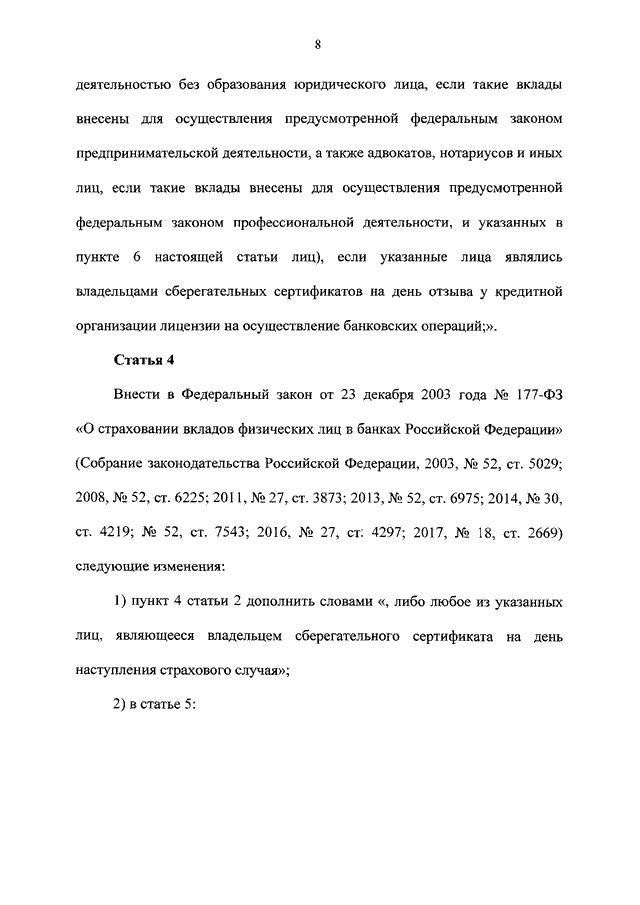 8

деятельностью без образования юридического лица, если такие вклады внесены для осуществления предусмотренной федеральным законом предпринимательской деятельности, а также адвокатов, нотариусов и иных лиц, если такие вклады внесены для осуществления предусмотренной федеральным законом профессиональной деятельности, и указанных в пункте 6 настоящей статьи лиц), если указанные лица являлись владельцами сберегательных сертификатов на день отзыва у кредитной организации лицензии на осуществление банковских операций;».

Статья 4

Внести в Федеральный закон от 23 декабря 2003 года № 177-ФЗ «О страховании вкладов физических лиц в банках Российской Федерации» (Собрание законодательства Российской Федерации, 2003, № 52, ст. 5029; 2008, № 52, ст. 6225; 2011, № 27, ст. 3873; 2013, № 52, ст. 6975; 2014, № 30, ст. 4219; № 52, ст. 7543; 2016, № 27, ст. 4297; 2017, № 18, ст. 2669) следующие изменения:

1) пункт 4 статьи 2 дополнить словами «, либо любое из указанных лиц, являющееся владельцем сберегательного сертификата на день наступления страхового случая»;

2) в статье 5: